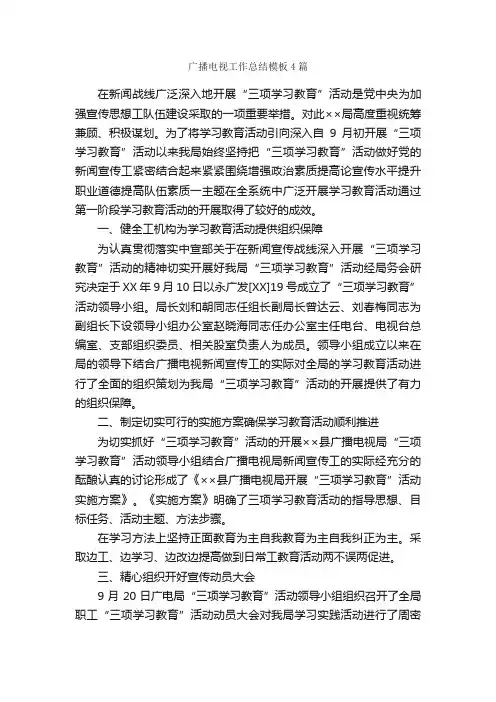 广播电视工作总结模板4篇

在新闻战线广泛深入地开展“三项学习教育”活动是党中央为加强宣传思想工队伍建设采取的一项重要举措。对此××局高度重视统筹兼顾、积极谋划。为了将学习教育活动引向深入自9月初开展“三项学习教育”活动以来我局始终坚持把“三项学习教育”活动做好党的新闻宣传工紧密结合起来紧紧围绕增强政治素质提高论宣传水平提升职业道德提高队伍素质一主题在全系统中广泛开展学习教育活动通过第一阶段学习教育活动的开展取得了较好的成效。

一、健全工机构为学习教育活动提供组织保障

为认真贯彻落实中宣部关于在新闻宣传战线深入开展“三项学习教育”活动的精神切实开展好我局“三项学习教育”活动经局务会研究决定于XX年9月10日以永广发[XX]19号成立了“三项学习教育”活动领导小组。局长刘和朝同志任组长副局长曾达云、刘春梅同志为副组长下设领导小组办公室赵晓海同志任办公室主任电台、电视台总编室、支部组织委员、相关股室负责人为成员。领导小组成立以来在局的领导下结合广播电视新闻宣传工的实际对全局的学习教育活动进行了全面的组织策划为我局“三项学习教育”活动的开展提供了有力的组织保障。

二、制定切实可行的实施方案确保学习教育活动顺利推进

为切实抓好“三项学习教育”活动的开展××县广播电视局“三项学习教育”活动领导小组结合广播电视局新闻宣传工的实际经充分的酝酿认真的讨论形成了《××县广播电视局开展“三项学习教育”活动实施方案》。《实施方案》明确了三项学习教育活动的指导思想、目标任务、活动主题、方法步骤。

在学习方法上坚持正面教育为主自我教育为主自我纠正为主。采取边工、边学习、边改边提高做到日常工教育活动两不误两促进。

三、精心组织开好宣传动员大会

9月20日广电局“三项学习教育”活动领导小组组织召开了全局职工“三项学习教育”活动动员大会对我局学习实践活动进行了周密